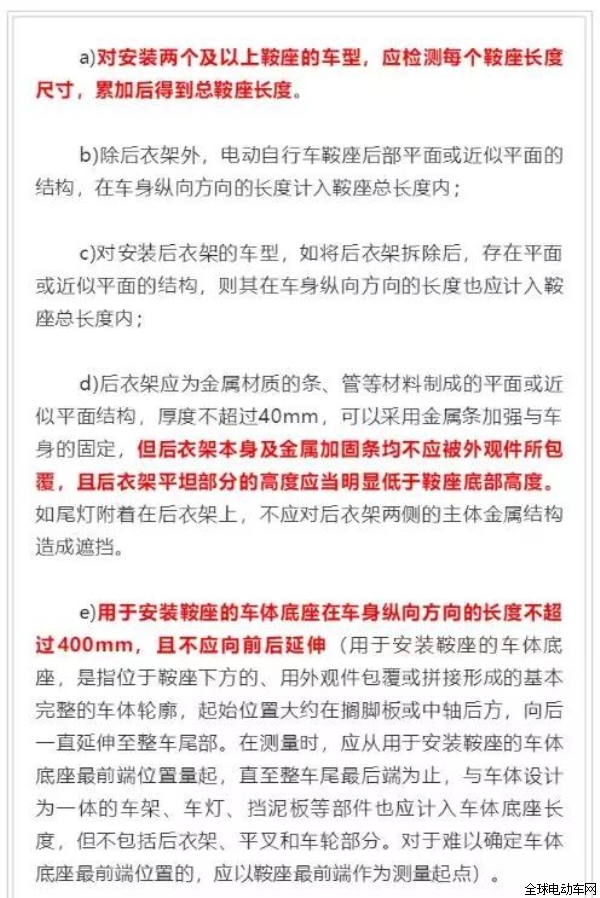 a)对安装两个及以上鞍座的车型，应检测每个鞍座长度尺寸，累加后得到总鞍座长度。

b)除后衣架外，电动自行车鞍座后部平面或近似平面的结构，在车身纵向方向的长度计入鞍座总长度内；

c)对安装后衣架的车型，如将后衣架拆除后，存在平面或近似平面的结构，则其在车身纵向方向的长度也应计入鞍座总长度内；

d)后衣架应为金属材质的条、管等材料制成的平面或近似平面结构，厚度不超过40mm，可以采用金属条加强与车身的固定，但后衣架本身及金属加固条均不应被外观件所包覆，且后衣架平坦部分的高度应当明显低于鞍座底部高度。如尾灯附着在后衣架上，不应对后衣架两侧的主体金属结构造成遮挡。

e)用于安装鞍座的车体底座在车身纵向方向的长度不超过400mm，且不应向前后延伸（用于安装鞍座的车体底座，是指位于鞍座下方的、用外观件包覆或拼接形成的基本完整的车体轮廓，起始位置大约在搁脚板或中轴后方，向后一直延伸至整车尾部。在测量时，应从用于安装鞍座的车体底座最前端位置量起，直至整车尾最后端为止，与车体设计为一体的车架、车灯、挡泥板等部件也应计入车体底座长度，但不包括后衣架、平叉和车轮部分。对于难以确定车体底座最前端位置的，应以鞍座最前端作为测量起点）。

全球电动车网